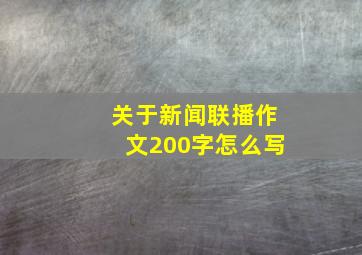 关于新闻联播作文200字怎么写